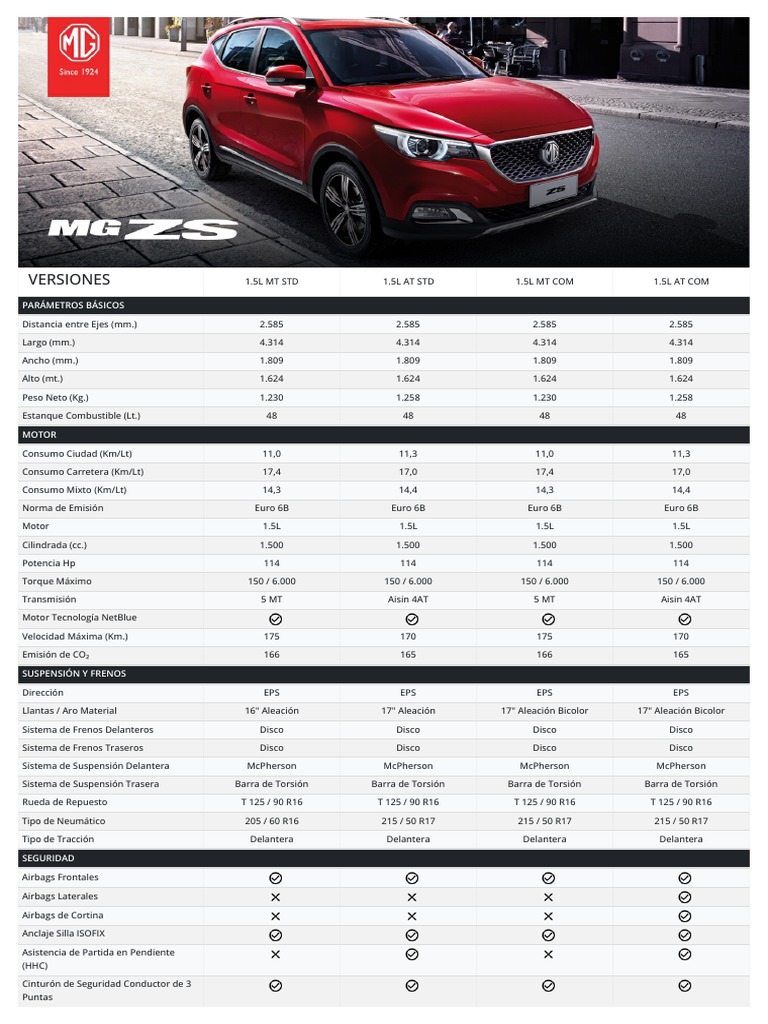 MG
Since 1924

MG ZS

| VERSIONES | 1.5L MT STD | 1.5L AT STD | 1.5L MT COM | 1.5L AT COM |
|---|---|---|---|---|
| PARÁMETROS BÁSICOS | | | | |
| Distancia entre Ejes (mm.) | 2.585 | 2.585 | 2.585 | 2.585 |
| Largo (mm.) | 4.314 | 4.314 | 4.314 | 4.314 |
| Ancho (mm.) | 1.809 | 1.809 | 1.809 | 1.809 |
| Alto (mt.) | 1.624 | 1.624 | 1.624 | 1.624 |
| Peso Neto (Kg.) | 1.230 | 1.258 | 1.230 | 1.258 |
| Estanque Combustible (Lt.) | 48 | 48 | 48 | 48 |
| MOTOR | | | | |
| Consumo Ciudad (Km/Lt) | 11,0 | 11,3 | 11,0 | 11,3 |
| Consumo Carretera (Km/Lt) | 17,4 | 17,0 | 17,4 | 17,0 |
| Consumo Mixto (Km/Lt) | 14,3 | 14,4 | 14,3 | 14,4 |
| Norma de Emisión | Euro 6B | Euro 6B | Euro 6B | Euro 6B |
| Motor | 1.5L | 1.5L | 1.5L | 1.5L |
| Cilindrada (cc.) | 1.500 | 1.500 | 1.500 | 1.500 |
| Potencia Hp | 114 | 114 | 114 | 114 |
| Torque Máximo | 150 / 6.000 | 150 / 6.000 | 150 / 6.000 | 150 / 6.000 |
| Transmisión | 5 MT | Aisin 4AT | 5 MT | Aisin 4AT |
| Motor Tecnología NetBlue | ✓ | ✓ | ✓ | ✓ |
| Velocidad Máxima (Km.) | 175 | 170 | 175 | 170 |
| Emisión de $CO_2$ | 166 | 165 | 166 | 165 |
| SUSPENSIÓN Y FRENOS | | | | |
| Dirección | EPS | EPS | EPS | EPS |
| Llantas / Aro Material | 16" Aleación | 17" Aleación | 17" Aleación Bicolor | 17" Aleación Bicolor |
| Sistema de Frenos Delanteros | Disco | Disco | Disco | Disco |
| Sistema de Frenos Traseros | Disco | Disco | Disco | Disco |
| Sistema de Suspensión Delantera | McPherson | McPherson | McPherson | McPherson |
| Sistema de Suspensión Trasera | Barra de Torsión | Barra de Torsión | Barra de Torsión | Barra de Torsión |
| Rueda de Repuesto | T 125 / 90 R16 | T 125 / 90 R16 | T 125 / 90 R16 | T 125 / 90 R16 |
| Tipo de Neumático | 205 / 60 R16 | 215 / 50 R17 | 215 / 50 R17 | 215 / 50 R17 |
| Tipo de Tracción | Delantera | Delantera | Delantera | Delantera |
| SEGURIDAD | | | | |
| Airbags Frontales | ✓ | ✓ | ✓ | ✓ |
| Airbags Laterales | ✕ | ✕ | ✕ | ✓ |
| Airbags de Cortina | ✕ | ✕ | ✕ | ✓ |
| Anclaje Silla ISOFIX | ✓ | ✓ | ✓ | ✓ |
| Asistencia de Partida en Pendiente (HHC) | ✕ | ✓ | ✕ | ✓ |
| Cinturón de Seguridad Conductor de 3 Puntas | ✓ | ✓ | ✓ | ✓ |